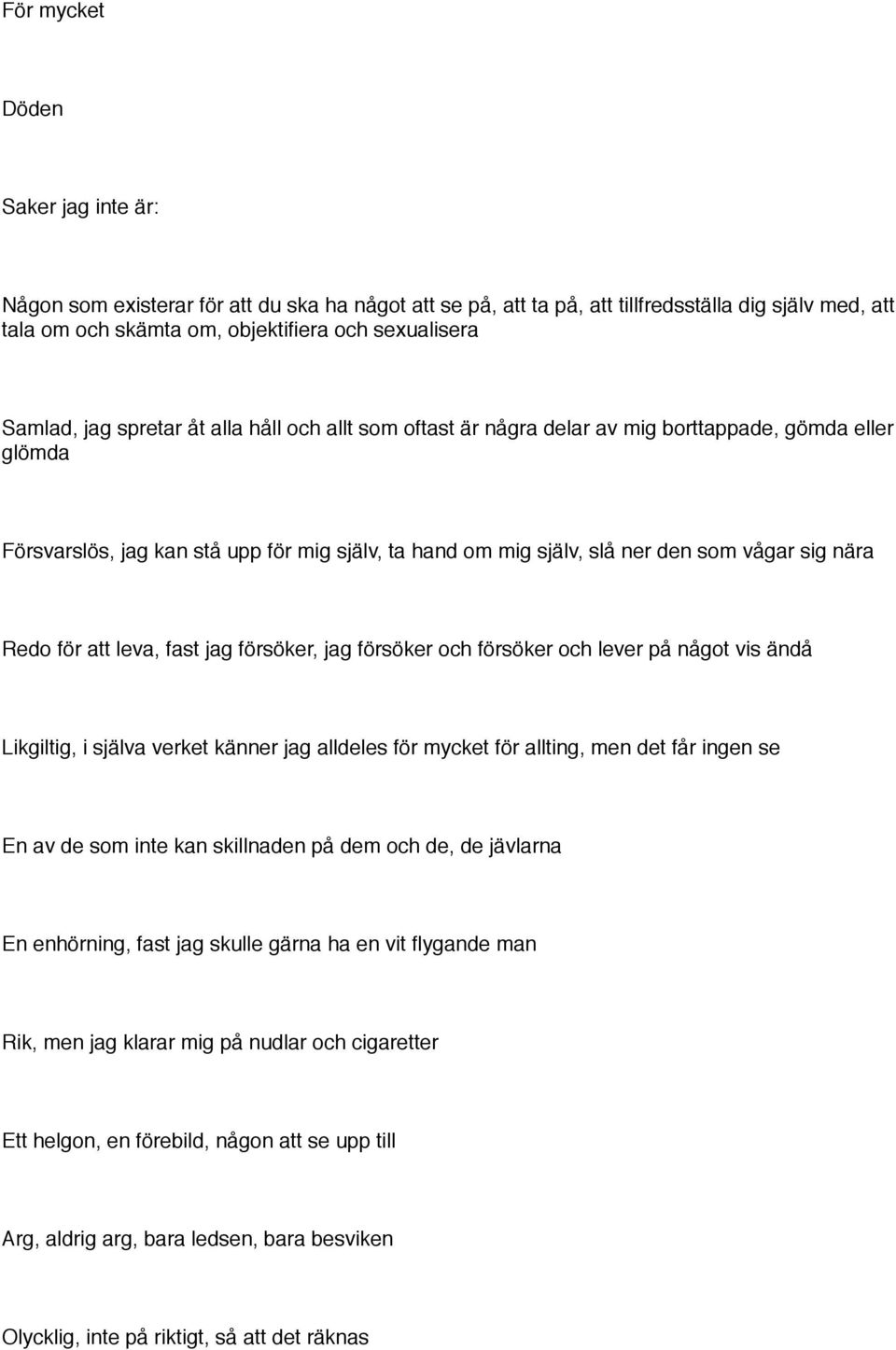 För mycket

Döden

Saker jag inte är:

Någon som existerar för att du ska ha något att se på, att ta på, att tillfredsställa dig själv med, att tala om och skämta om, objektifiera och sexualisera

Samlad, jag spretar åt alla håll och allt som oftast är några delar av mig borttappade, gömda eller glömda

Försvarslös, jag kan stå upp för mig själv, ta hand om mig själv, slå ner den som vågar sig nära

Redo för att leva, fast jag försöker, jag försöker och försöker och lever på något vis ändå

Likgiltig, i själva verket känner jag alldeles för mycket för allting, men det får ingen se

En av de som inte kan skillnaden på dem och de, de jävlarna

En enhörning, fast jag skulle gärna ha en vit flygande man

Rik, men jag klarar mig på nudlar och cigaretter

Ett helgon, en förebild, någon att se upp till

Arg, aldrig arg, bara ledsen, bara besviken

Olycklig, inte på riktigt, så att det räknas